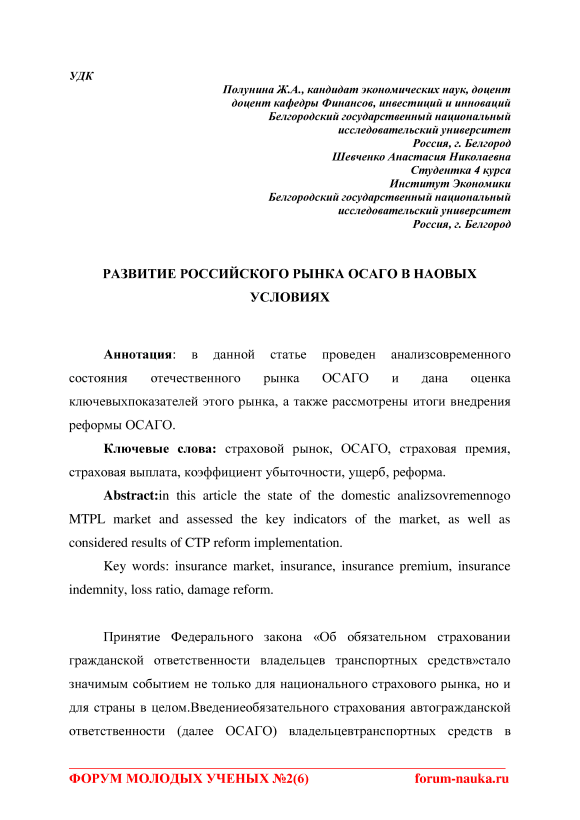 УДК

Полунина Ж.А., кандидат экономических наук, доцент
доцент кафедры Финансов, инвестиций и инноваций
Белгородский государственный национальный
исследовательский университет
Россия, г. Белгород
Шевченко Анастасия Николаевна
Студентка 4 курса
Институт Экономики
Белгородский государственный национальный
исследовательский университет
Россия, г. Белгород

РАЗВИТИЕ РОССИЙСКОГО РЫНКА ОСАГО В НАОВЫХ УСЛОВИЯХ

Аннотация: в данной статье проведен анализсовременного состояния отечественного рынка ОСАГО и дана оценка ключевыхпоказателей этого рынка, а также рассмотрены итоги внедрения реформы ОСАГО.

Ключевые слова: страховой рынок, ОСАГО, страховая премия, страховая выплата, коэффициент убыточности, ущерб, реформа.

Abstract:in this article the state of the domestic analizsovremennogo MTPL market and assessed the key indicators of the market, as well as considered results of CTP reform implementation.

Key words: insurance market, insurance, insurance premium, insurance indemnity, loss ratio, damage reform.

Принятие Федерального закона «Об обязательном страховании гражданской ответственности владельцев транспортных средств»стало значимым событием не только для национального страхового рынка, но и для страны в целом.Введениеобязательного страхования автогражданской ответственности (далее ОСАГО) владельцевтранспортных средств в

ФОРУМ МОЛОДЫХ УЧЕНЫХ №2(6) forum-nauka.ru